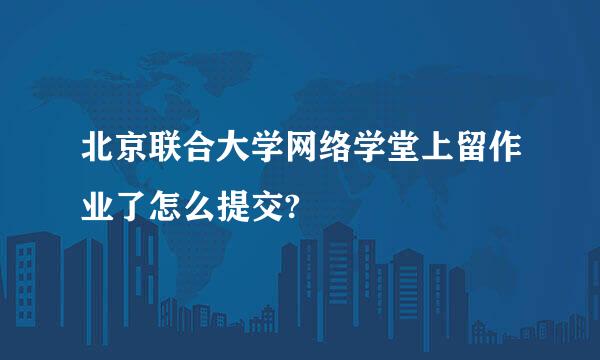 北京联合大学网络学堂上留作业了怎么提交?